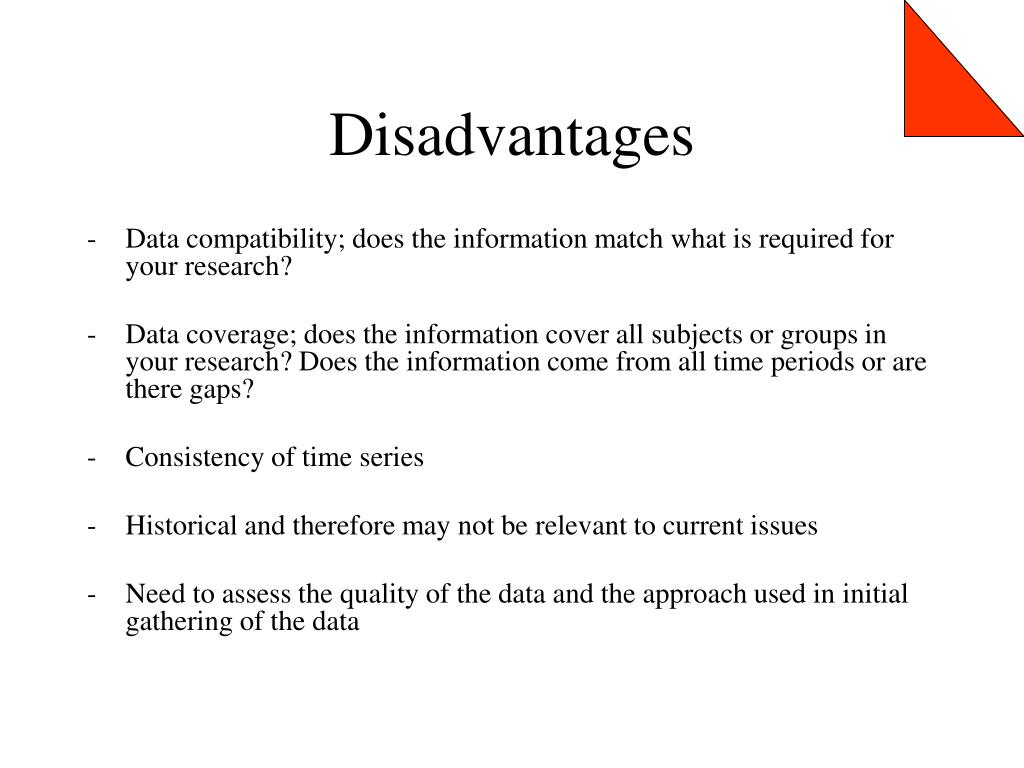 Disadvantages

- Data compatibility; does the information match what is required for your research?

- Data coverage; does the information cover all subjects or groups in your research? Does the information come from all time periods or are there gaps?

- Consistency of time series

- Historical and therefore may not be relevant to current issues

- Need to assess the quality of the data and the approach used in initial gathering of the data